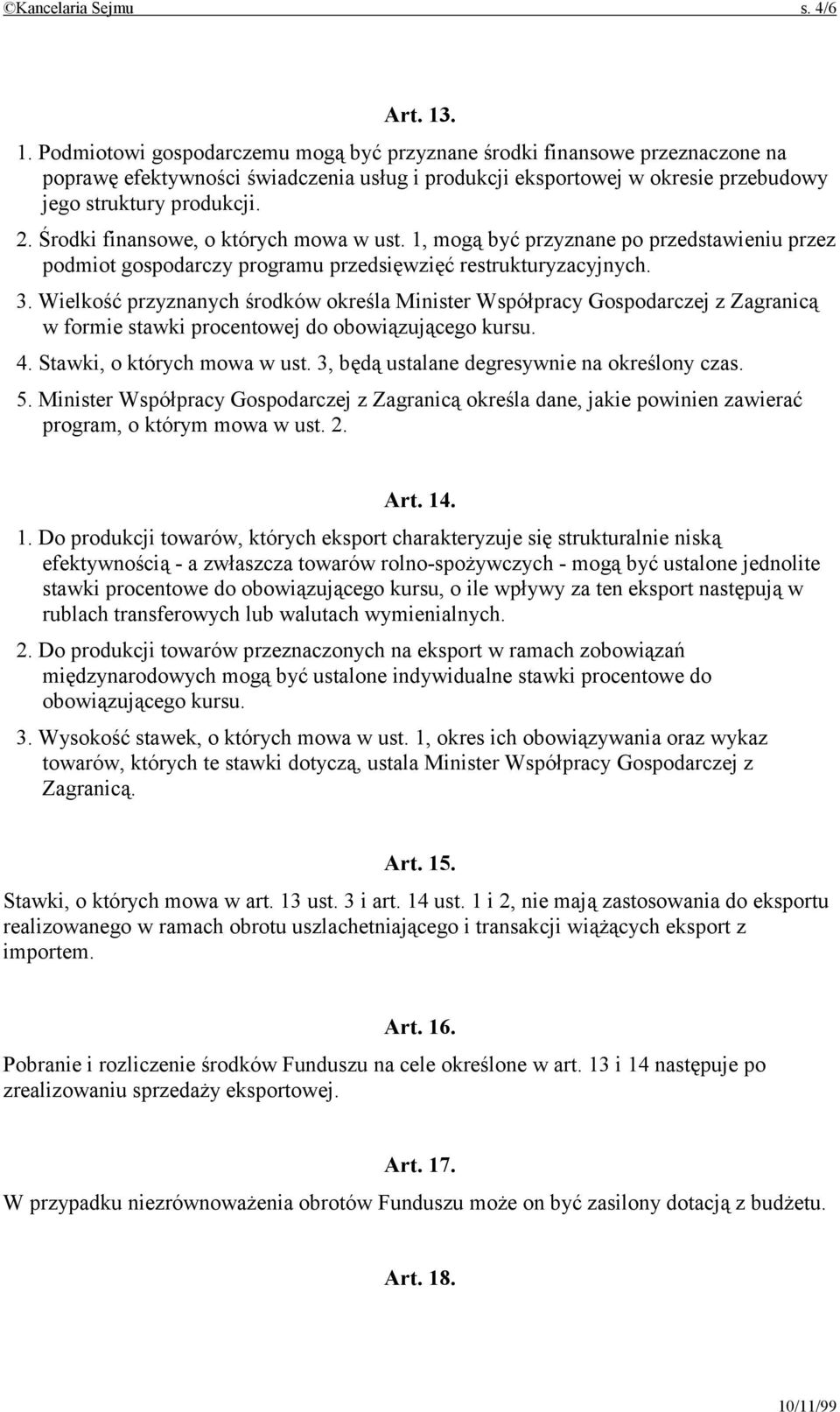 ©Kancelaria Sejmu s. 4/6

Art. 13.

1. Podmiotowi gospodarczemu mogą być przyznane środki finansowe przeznaczone na poprawę efektywności świadczenia usług i produkcji eksportowej w okresie przebudowy jego struktury produkcji.

2. Środki finansowe, o których mowa w ust. 1, mogą być przyznane po przedstawieniu przez podmiot gospodarczy programu przedsięwzięć restrukturyzacyjnych.

3. Wielkość przyznanych środków określa Minister Współpracy Gospodarczej z Zagranicą w formie stawki procentowej do obowiązującego kursu.

4. Stawki, o których mowa w ust. 3, będą ustalane degresywnie na określony czas.

5. Minister Współpracy Gospodarczej z Zagranicą określa dane, jakie powinien zawierać program, o którym mowa w ust. 2.

Art. 14.

1. Do produkcji towarów, których eksport charakteryzuje się strukturalnie niską efektywnością - a zwłaszcza towarów rolno-spożywczych - mogą być ustalone jednolite stawki procentowe do obowiązującego kursu, o ile wpływy za ten eksport następują w rublach transferowych lub walutach wymienialnych.

2. Do produkcji towarów przeznaczonych na eksport w ramach zobowiązań międzynarodowych mogą być ustalone indywidualne stawki procentowe do obowiązującego kursu.

3. Wysokość stawek, o których mowa w ust. 1, okres ich obowiązywania oraz wykaz towarów, których te stawki dotyczą, ustala Minister Współpracy Gospodarczej z Zagranicą.

Art. 15.

Stawki, o których mowa w art. 13 ust. 3 i art. 14 ust. 1 i 2, nie mają zastosowania do eksportu realizowanego w ramach obrotu uszlachetniającego i transakcji wiążących eksport z importem.

Art. 16.

Pobranie i rozliczenie środków Funduszu na cele określone w art. 13 i 14 następuje po zrealizowaniu sprzedaży eksportowej.

Art. 17.

W przypadku niezrównoważenia obrotów Funduszu może on być zasilony dotacją z budżetu.

Art. 18.

10/11/99